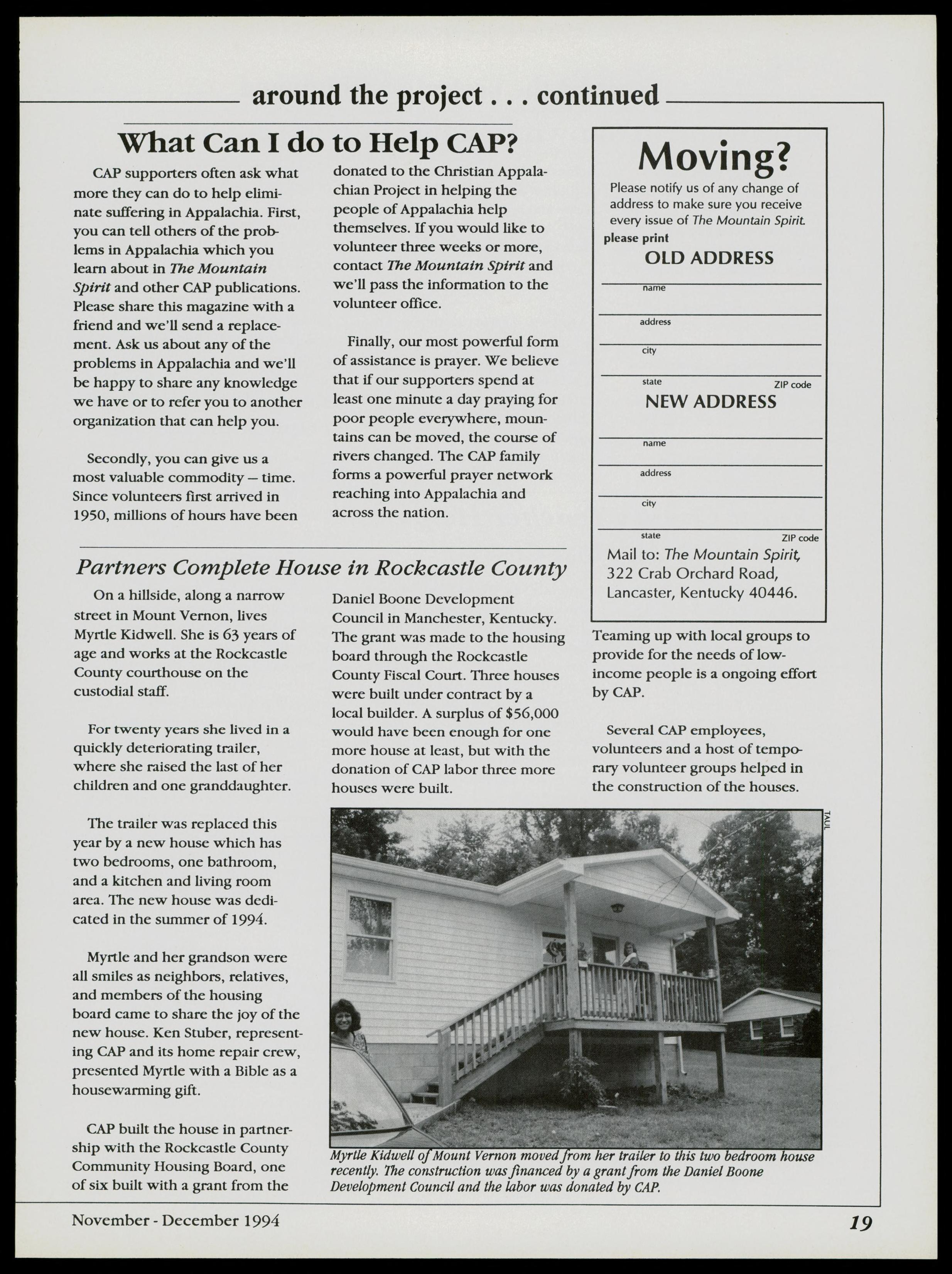 around the project . . . continued

What Can I do to Help CAP?

CAP supporters often ask what more they can do to help eliminate suffering in Appalachia. First, you can tell others of the problems in Appalachia which you learn about in The Mountain Spirit and other CAP publications. Please share this magazine with a friend and we'll send a replacement. Ask us about any of the problems in Appalachia and we'll be happy to share any knowledge we have or to refer you to another organization that can help you.

Secondly, you can give us a most valuable commodity — time. Since volunteers first arrived in 1950, millions of hours have been donated to the Christian Appalachian Project in helping the people of Appalachia help themselves. If you would like to volunteer three weeks or more, contact The Mountain Spirit and we'll pass the information to the volunteer office.

Finally, our most powerful form of assistance is prayer. We believe that if our supporters spend at least one minute a day praying for poor people everywhere, mountains can be moved, the course of rivers changed. The CAP family forms a powerful prayer network reaching into Appalachia and across the nation.

Moving?
Please notify us of any change of address to make sure you receive every issue of The Mountain Spirit.
please print
OLD ADDRESS
name
address
city
state ZIP code
NEW ADDRESS
name
address
city
state ZIP code
Mail to: The Mountain Spirit, 322 Crab Orchard Road, Lancaster, Kentucky 40446.

Partners Complete House in Rockcastle County

On a hillside, along a narrow street in Mount Vernon, lives Myrtle Kidwell. She is 63 years of age and works at the Rockcastle County courthouse on the custodial staff.

For twenty years she lived in a quickly deteriorating trailer, where she raised the last of her children and one granddaughter.

The trailer was replaced this year by a new house which has two bedrooms, one bathroom, and a kitchen and living room area. The new house was dedicated in the summer of 1994.

Myrtle and her grandson were all smiles as neighbors, relatives, and members of the housing board came to share the joy of the new house. Ken Stuber, representing CAP and its home repair crew, presented Myrtle with a Bible as a housewarming gift.

CAP built the house in partnership with the Rockcastle County Community Housing Board, one of six built with a grant from the Daniel Boone Development Council in Manchester, Kentucky. The grant was made to the housing board through the Rockcastle County Fiscal Court. Three houses were built under contract by a local builder. A surplus of $56,000 would have been enough for one more house at least, but with the donation of CAP labor three more houses were built.

Teaming up with local groups to provide for the needs of low-income people is a ongoing effort by CAP.

Several CAP employees, volunteers and a host of temporary volunteer groups helped in the construction of the houses.

TAUL

Myrtle Kidwell of Mount Vernon moved from her trailer to this two bedroom house recently. The construction was financed by a grant from the Daniel Boone Development Council and the labor was donated by CAP.

November - December 1994

19